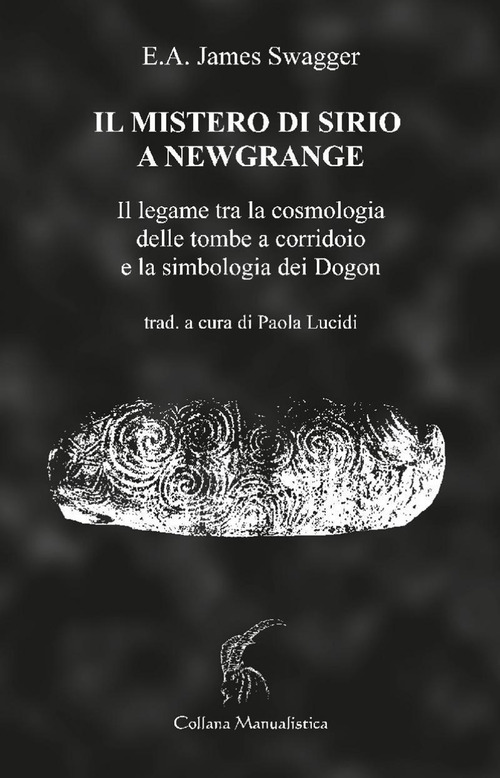 E.A. James Swagger

IL MISTERO DI SIRIO
A NEWGRANGE

Il legame tra la cosmologia
delle tombe a corridoio
e la simbologia dei Dogon

trad. a cura di Paola Lucidi

Collana Manualistica